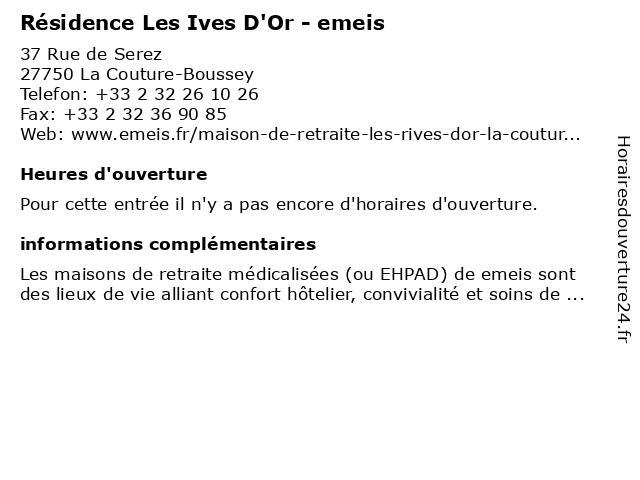 Résidence Les Ives D'Or - emeis

37 Rue de Serez
27750 La Couture-Boussey
Telefon: +33 2 32 26 10 26
Fax: +33 2 32 36 90 85
Web: www.emeis.fr/maison-de-retraite-les-rives-dor-la-coutur...

Heures d'ouverture

Pour cette entrée il n'y a pas encore d'horaires d'ouverture.

informations complémentaires

Les maisons de retraite médicalisées (ou EHPAD) de emeis sont des lieux de vie alliant confort hôtelier, convivialité et soins de ...

Horairesdouverture24.fr